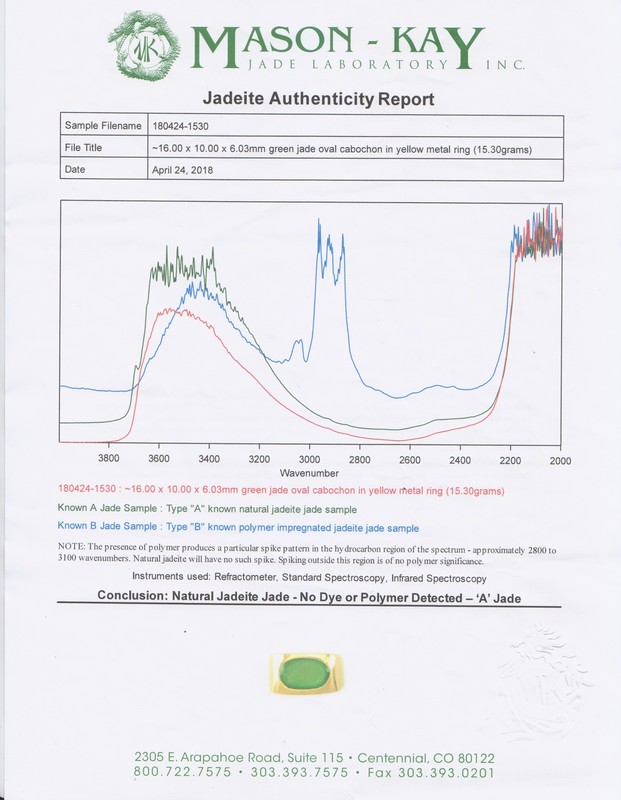 MASON - KAY
JADE LABORATORY INC.

Jadeite Authenticity Report

Sample Filename
180424-1530
File Title
~16.00 x 10.00 x 6.03mm green jade oval cabochon in yellow metal ring (15.30grams)
Date
April 24, 2018

3800 3600 3400 3200 3000 2800 2600 2400 2200 2000
Wavenumber

180424-1530 : ~16.00 x 10.00 x 6.03mm green jade oval cabochon in yellow metal ring (15.30grams)

Known A Jade Sample : Type "A" known natural jadeite jade sample

Known B Jade Sample : Type "B" known polymer impregnated jadeite jade sample

NOTE: The presence of polymer produces a particular spike pattern in the hydrocarbon region of the spectrum - approximately 2800 to 3100 wavenumbers. Natural jadeite will have no such spike. Spiking outside this region is of no polymer significance.

Instruments used: Refractometer, Standard Spectroscopy, Infrared Spectroscopy

Conclusion: Natural Jadeite Jade - No Dye or Polymer Detected – 'A' Jade

2305 E. Arapahoe Road, Suite 115 • Centennial, CO 80122
800.722.7575 • 303.393.7575 • Fax 303.393.0201